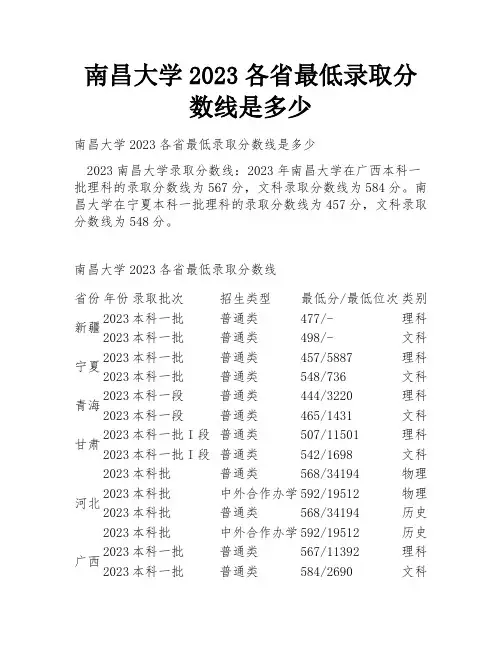 南昌大学 2023 各省最低录取分数线是多少

南昌大学 2023 各省最低录取分数线是多少

2023 南昌大学录取分数线：2023 年南昌大学在广西本科一批理科的录取分数线为 567 分，文科录取分数线为 584 分。南昌大学在宁夏本科一批理科的录取分数线为 457 分，文科录取分数线为 548 分。

南昌大学 2023 各省最低录取分数线

| 省份 | 年份 | 录取批次 | 招生类型 | 最低分/最低位次 | 类别 |
|---|---|---|---|---|---|
| 新疆 | 2023 | 本科一批 | 普通类 | 477/- | 理科 |
| | 2023 | 本科一批 | 普通类 | 498/- | 文科 |
| 宁夏 | 2023 | 本科一批 | 普通类 | 457/5887 | 理科 |
| | 2023 | 本科一批 | 普通类 | 548/736 | 文科 |
| 青海 | 2023 | 本科一段 | 普通类 | 444/3220 | 理科 |
| | 2023 | 本科一段 | 普通类 | 465/1431 | 文科 |
| 甘肃 | 2023 | 本科一批 I 段 | 普通类 | 507/11501 | 理科 |
| | 2023 | 本科一批 I 段 | 普通类 | 542/1698 | 文科 |
| 河北 | 2023 | 本科批 | 普通类 | 568/34194 | 物理 |
| | 2023 | 本科批 | 中外合作办学 | 592/19512 | 物理 |
| | 2023 | 本科批 | 普通类 | 568/34194 | 历史 |
| | 2023 | 本科批 | 中外合作办学 | 592/19512 | 历史 |
| 广西 | 2023 | 本科一批 | 普通类 | 567/11392 | 理科 |
| | 2023 | 本科一批 | 普通类 | 584/2690 | 文科 |